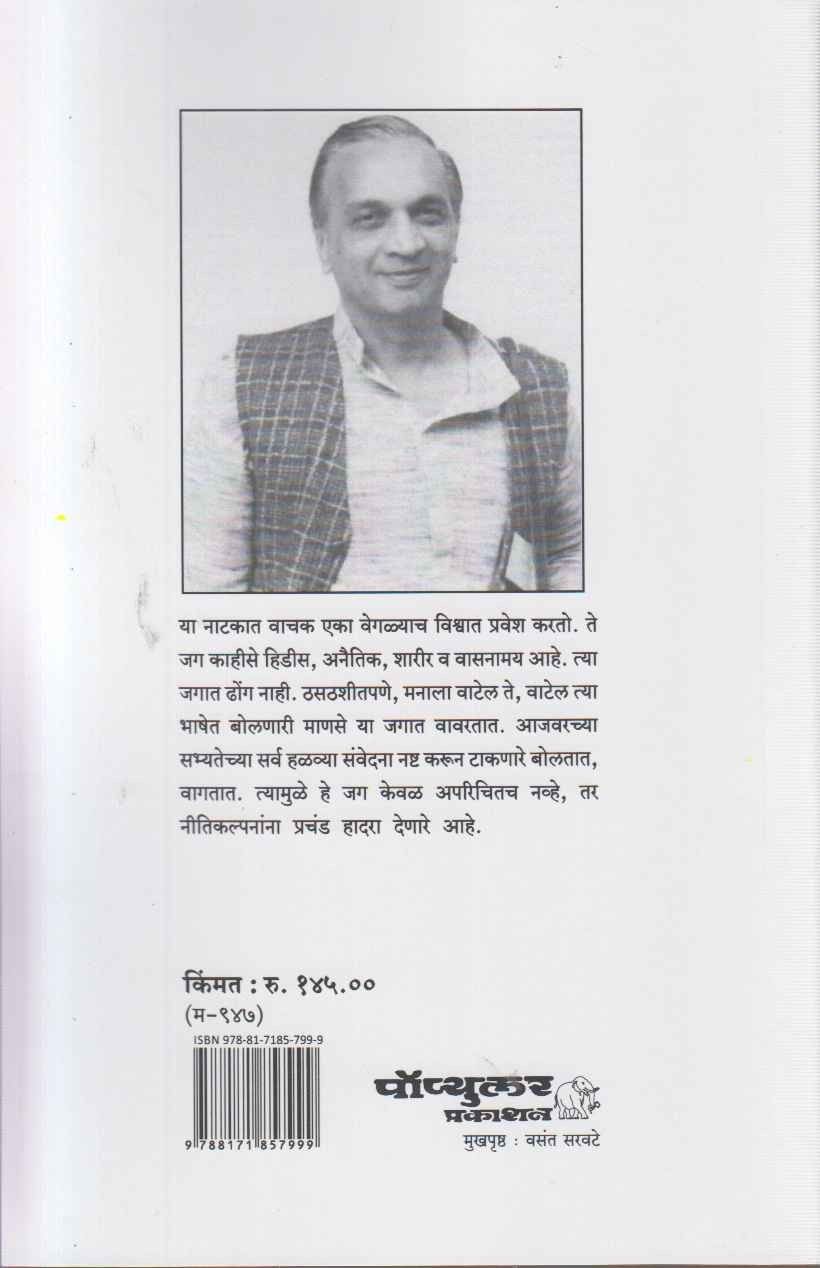 या नाटकात वाचक एका वेगळ्याच विश्वात प्रवेश करतो. ते जग काहीसे हिडीस, अनैतिक, शारीर व वासनामय आहे. त्या जगात ढोंग नाही. ठसठशीतपणे, मनाला वाटेल ते, वाटेल त्या भाषेत बोलणारी माणसे या जगात वावरतात. आजवरच्या सभ्यतेच्या सर्व हळव्या संवेदना नष्ट करून टाकणारे बोलतात, वागतात. त्यामुळे हे जग केवळ अपरिचितच नव्हे, तर नीतिकल्पनांना प्रचंड हादरा देणारे आहे.

किंमत : रु. १४५.००
(म-९४७)

ISBN 978-81-7185-799-9
9 788171 857999

पॉप्युलर प्रकाशन
मुखपृष्ठ : वसंत सरवटे